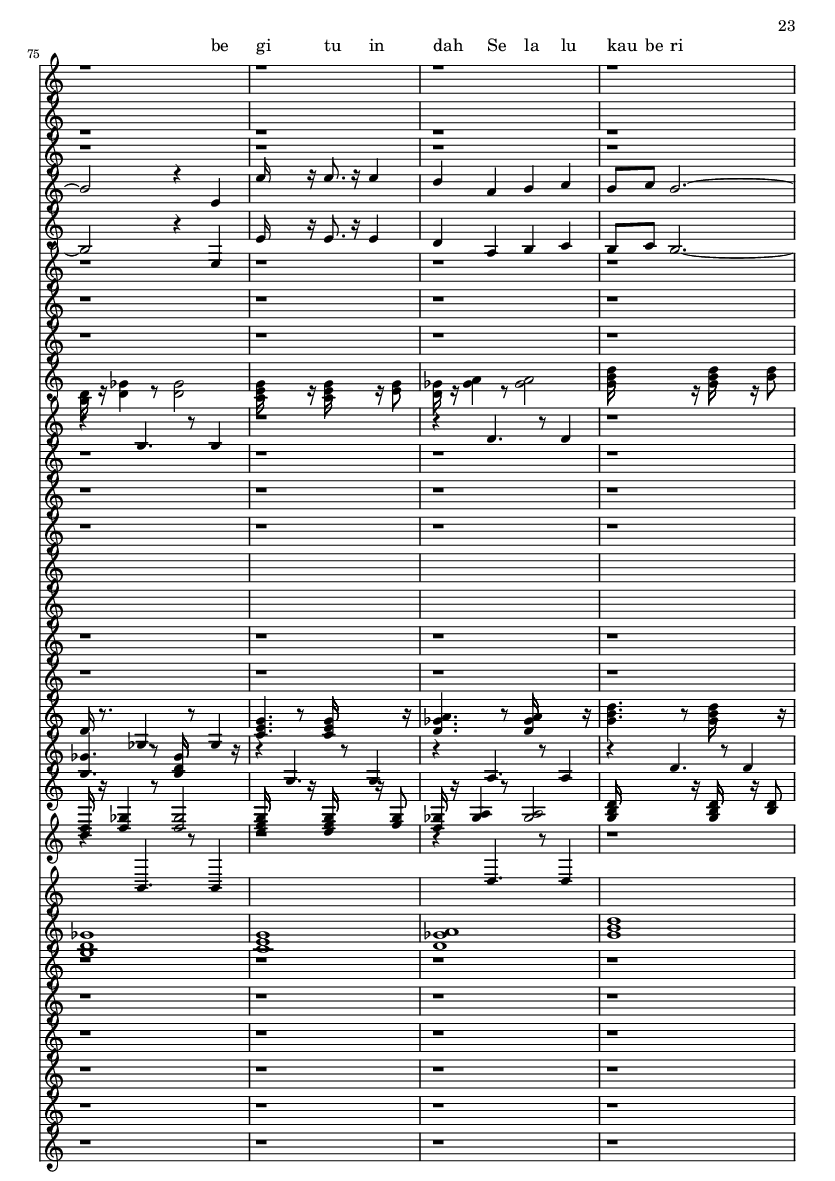 23

75

be gi tu in dah Se la lu kau be ri